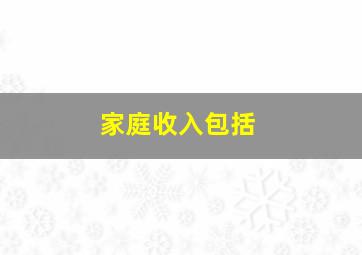 家庭收入包括